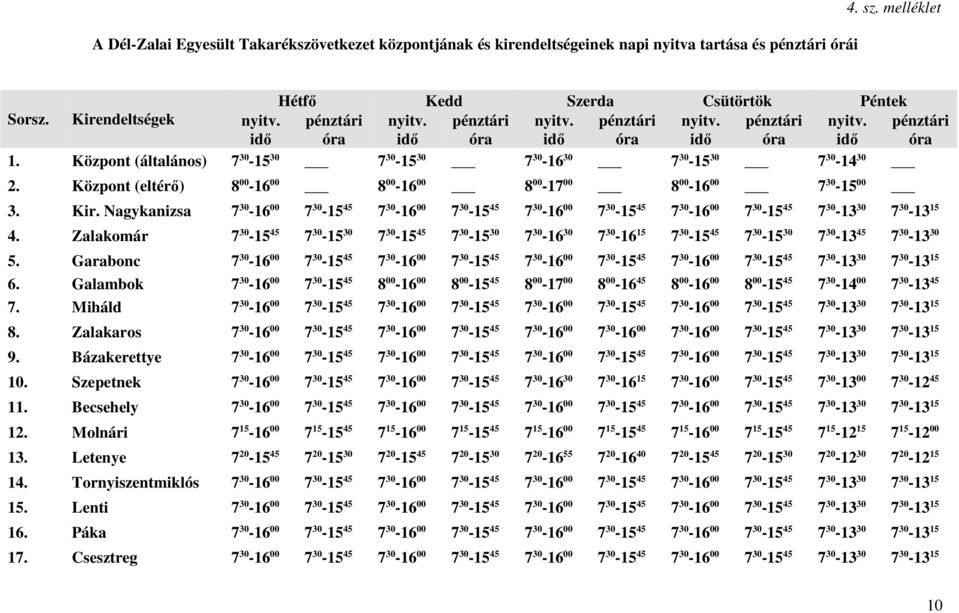 4. sz. melléklet

A Dél-Zalai Egyesült Takarékszövetkezet központjának és kirendeltségeinek napi nyitva tartása és pénztári órái

| Sorsz. | Kirendeltségek | Hétfő nyitv. idő | Hétfő pénztári óra | Kedd nyitv. idő | Kedd pénztári óra | Szerda nyitv. idő | Szerda pénztári óra | Csütörtök nyitv. idő | Csütörtök pénztári óra | Péntek nyitv. idő | Péntek pénztári óra |
|---|---|---|---|---|---|---|---|---|---|---|---|
| 1. | Központ (általános) | $7^{30}$-$15^{30}$ | ___ | $7^{30}$-$15^{30}$ | ___ | $7^{30}$-$16^{30}$ | ___ | $7^{30}$-$15^{30}$ | ___ | $7^{30}$-$14^{30}$ | ___ |
| 2. | Központ (eltérő) | $8^{00}$-$16^{00}$ | ___ | $8^{00}$-$16^{00}$ | ___ | $8^{00}$-$17^{00}$ | ___ | $8^{00}$-$16^{00}$ | ___ | $7^{30}$-$15^{00}$ | ___ |
| 3. | Kir. Nagykanizsa | $7^{30}$-$16^{00}$ | $7^{30}$-$15^{45}$ | $7^{30}$-$16^{00}$ | $7^{30}$-$15^{45}$ | $7^{30}$-$16^{00}$ | $7^{30}$-$15^{45}$ | $7^{30}$-$16^{00}$ | $7^{30}$-$15^{45}$ | $7^{30}$-$13^{30}$ | $7^{30}$-$13^{15}$ |
| 4. | Zalakomár | $7^{30}$-$15^{45}$ | $7^{30}$-$15^{30}$ | $7^{30}$-$15^{45}$ | $7^{30}$-$15^{30}$ | $7^{30}$-$16^{30}$ | $7^{30}$-$16^{15}$ | $7^{30}$-$15^{45}$ | $7^{30}$-$15^{30}$ | $7^{30}$-$13^{45}$ | $7^{30}$-$13^{30}$ |
| 5. | Garabonc | $7^{30}$-$16^{00}$ | $7^{30}$-$15^{45}$ | $7^{30}$-$16^{00}$ | $7^{30}$-$15^{45}$ | $7^{30}$-$16^{00}$ | $7^{30}$-$15^{45}$ | $7^{30}$-$16^{00}$ | $7^{30}$-$15^{45}$ | $7^{30}$-$13^{30}$ | $7^{30}$-$13^{15}$ |
| 6. | Galambok | $7^{30}$-$16^{00}$ | $7^{30}$-$15^{45}$ | $8^{00}$-$16^{00}$ | $8^{00}$-$15^{45}$ | $8^{00}$-$17^{00}$ | $8^{00}$-$16^{45}$ | $8^{00}$-$16^{00}$ | $8^{00}$-$15^{45}$ | $7^{30}$-$14^{00}$ | $7^{30}$-$13^{45}$ |
| 7. | Miháld | $7^{30}$-$16^{00}$ | $7^{30}$-$15^{45}$ | $7^{30}$-$16^{00}$ | $7^{30}$-$15^{45}$ | $7^{30}$-$16^{00}$ | $7^{30}$-$15^{45}$ | $7^{30}$-$16^{00}$ | $7^{30}$-$15^{45}$ | $7^{30}$-$13^{30}$ | $7^{30}$-$13^{15}$ |
| 8. | Zalakaros | $7^{30}$-$16^{00}$ | $7^{30}$-$15^{45}$ | $7^{30}$-$16^{00}$ | $7^{30}$-$15^{45}$ | $7^{30}$-$16^{00}$ | $7^{30}$-$16^{00}$ | $7^{30}$-$16^{00}$ | $7^{30}$-$15^{45}$ | $7^{30}$-$13^{30}$ | $7^{30}$-$13^{15}$ |
| 9. | Bázakerettye | $7^{30}$-$16^{00}$ | $7^{30}$-$15^{45}$ | $7^{30}$-$16^{00}$ | $7^{30}$-$15^{45}$ | $7^{30}$-$16^{00}$ | $7^{30}$-$15^{45}$ | $7^{30}$-$16^{00}$ | $7^{30}$-$15^{45}$ | $7^{30}$-$13^{30}$ | $7^{30}$-$13^{15}$ |
| 10. | Szepetnek | $7^{30}$-$16^{00}$ | $7^{30}$-$15^{45}$ | $7^{30}$-$16^{00}$ | $7^{30}$-$15^{45}$ | $7^{30}$-$16^{30}$ | $7^{30}$-$16^{15}$ | $7^{30}$-$16^{00}$ | $7^{30}$-$15^{45}$ | $7^{30}$-$13^{00}$ | $7^{30}$-$12^{45}$ |
| 11. | Becsehely | $7^{30}$-$16^{00}$ | $7^{30}$-$15^{45}$ | $7^{30}$-$16^{00}$ | $7^{30}$-$15^{45}$ | $7^{30}$-$16^{00}$ | $7^{30}$-$15^{45}$ | $7^{30}$-$16^{00}$ | $7^{30}$-$15^{45}$ | $7^{30}$-$13^{30}$ | $7^{30}$-$13^{15}$ |
| 12. | Molnári | $7^{15}$-$16^{00}$ | $7^{15}$-$15^{45}$ | $7^{15}$-$16^{00}$ | $7^{15}$-$15^{45}$ | $7^{15}$-$16^{00}$ | $7^{15}$-$15^{45}$ | $7^{15}$-$16^{00}$ | $7^{15}$-$15^{45}$ | $7^{15}$-$12^{15}$ | $7^{15}$-$12^{00}$ |
| 13. | Letenye | $7^{20}$-$15^{45}$ | $7^{20}$-$15^{30}$ | $7^{20}$-$15^{45}$ | $7^{20}$-$15^{30}$ | $7^{20}$-$16^{55}$ | $7^{20}$-$16^{40}$ | $7^{20}$-$15^{45}$ | $7^{20}$-$15^{30}$ | $7^{20}$-$12^{30}$ | $7^{20}$-$12^{15}$ |
| 14. | Tornyiszentmiklós | $7^{30}$-$16^{00}$ | $7^{30}$-$15^{45}$ | $7^{30}$-$16^{00}$ | $7^{30}$-$15^{45}$ | $7^{30}$-$16^{00}$ | $7^{30}$-$15^{45}$ | $7^{30}$-$16^{00}$ | $7^{30}$-$15^{45}$ | $7^{30}$-$13^{30}$ | $7^{30}$-$13^{15}$ |
| 15. | Lenti | $7^{30}$-$16^{00}$ | $7^{30}$-$15^{45}$ | $7^{30}$-$16^{00}$ | $7^{30}$-$15^{45}$ | $7^{30}$-$16^{00}$ | $7^{30}$-$15^{45}$ | $7^{30}$-$16^{00}$ | $7^{30}$-$15^{45}$ | $7^{30}$-$13^{30}$ | $7^{30}$-$13^{15}$ |
| 16. | Páka | $7^{30}$-$16^{00}$ | $7^{30}$-$15^{45}$ | $7^{30}$-$16^{00}$ | $7^{30}$-$15^{45}$ | $7^{30}$-$16^{00}$ | $7^{30}$-$15^{45}$ | $7^{30}$-$16^{00}$ | $7^{30}$-$15^{45}$ | $7^{30}$-$13^{30}$ | $7^{30}$-$13^{15}$ |
| 17. | Csesztreg | $7^{30}$-$16^{00}$ | $7^{30}$-$15^{45}$ | $7^{30}$-$16^{00}$ | $7^{30}$-$15^{45}$ | $7^{30}$-$16^{00}$ | $7^{30}$-$15^{45}$ | $7^{30}$-$16^{00}$ | $7^{30}$-$15^{45}$ | $7^{30}$-$13^{30}$ | $7^{30}$-$13^{15}$ |

10